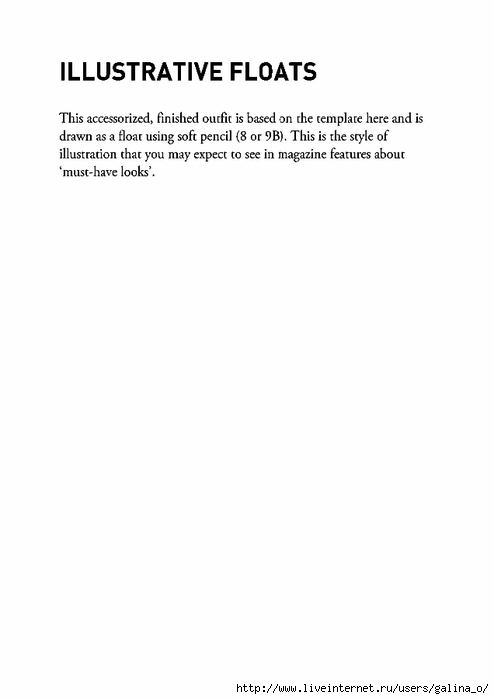 ILLUSTRATIVE FLOATS

This accessorized, finished outfit is based on the template here and is drawn as a float using soft pencil (8 or 9B). This is the style of illustration that you may expect to see in magazine features about 'must-have looks'.

http://www.liveinternet.ru/users/galina_o/